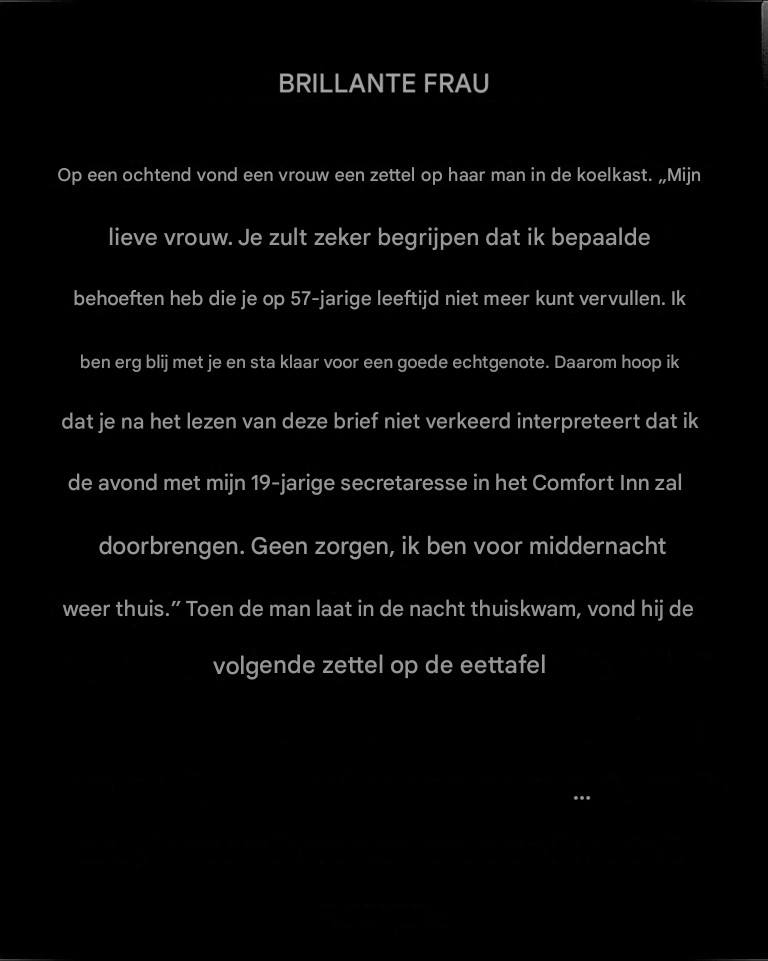 BRILLANTE FRAU

Op een ochtend vond een vrouw een zettel op haar man in de koelkast. „Mijn lieve vrouw. Je zult zeker begrijpen dat ik bepaalde behoeften heb die je op 57-jarige leeftijd niet meer kunt vervullen. Ik ben erg blij met je en sta klaar voor een goede echtgenote. Daarom hoop ik dat je na het lezen van deze brief niet verkeerd interpreteert dat ik de avond met mijn 19-jarige secretaresse in het Comfort Inn zal doorbrengen. Geen zorgen, ik ben voor middernacht weer thuis." Toen de man laat in de nacht thuiskwam, vond hij de volgende zettel op de eettafel

...